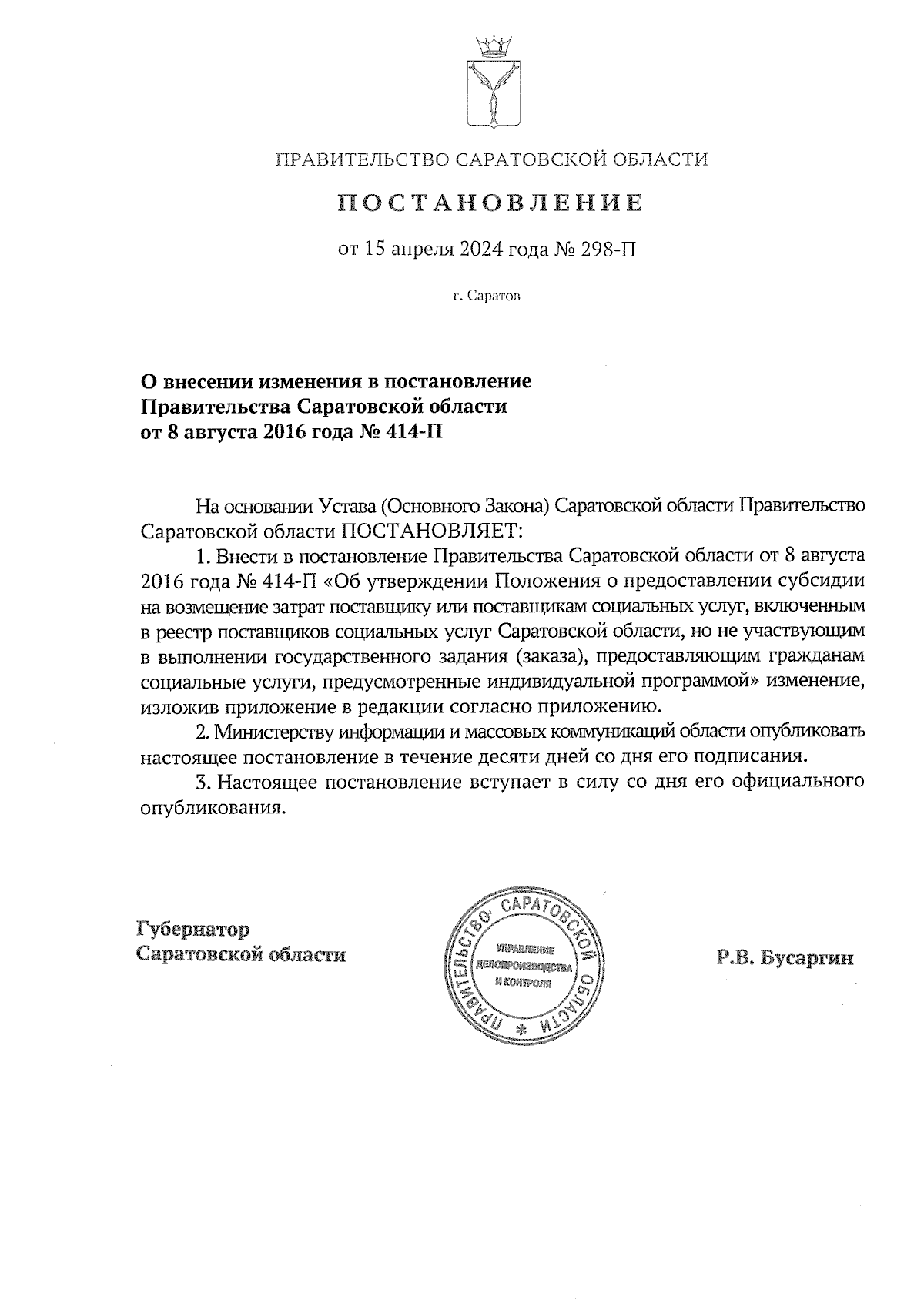 ПРАВИТЕЛЬСТВО САРАТОВСКОЙ ОБЛАСТИ

ПОСТАНОВЛЕНИЕ

от 15 апреля 2024 года № 298-П

г. Саратов

О внесении изменения в постановление Правительства Саратовской области от 8 августа 2016 года № 414-П

На основании Устава (Основного Закона) Саратовской области Правительство Саратовской области ПОСТАНОВЛЯЕТ:

1. Внести в постановление Правительства Саратовской области от 8 августа 2016 года № 414-П «Об утверждении Положения о предоставлении субсидии на возмещение затрат поставщику или поставщикам социальных услуг, включенным в реестр поставщиков социальных услуг Саратовской области, но не участвующим в выполнении государственного задания (заказа), предоставляющим гражданам социальные услуги, предусмотренные индивидуальной программой» изменение, изложив приложение в редакции согласно приложению.

2. Министерству информации и массовых коммуникаций области опубликовать настоящее постановление в течение десяти дней со дня его подписания.

3. Настоящее постановление вступает в силу со дня его официального опубликования.

Губернатор Саратовской области

ПРАВИТЕЛЬСТВО САРАТОВСКОЙ ОБЛАСТИ * УПРАВЛЕНИЕ ДЕЛОПРОИЗВОДСТВА И КОНТРОЛЯ

Р.В. Бусаргин